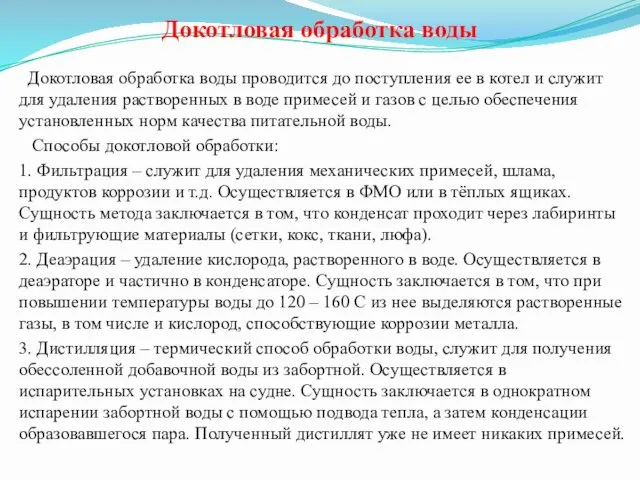 Докотловая обработка воды

Докотловая обработка воды проводится до поступления ее в котел и служит для удаления растворенных в воде примесей и газов с целью обеспечения установленных норм качества питательной воды.

Способы докотловой обработки:

1. Фильтрация – служит для удаления механических примесей, шлама, продуктов коррозии и т.д. Осуществляется в ФМО или в тёплых ящиках. Сущность метода заключается в том, что конденсат проходит через лабиринты и фильтрующие материалы (сетки, кокс, ткани, люфа).

2. Деаэрация – удаление кислорода, растворенного в воде. Осуществляется в деаэраторе и частично в конденсаторе. Сущность заключается в том, что при повышении температуры воды до 120 – 160 С из нее выделяются растворенные газы, в том числе и кислород, способствующие коррозии металла.

3. Дистилляция – термический способ обработки воды, служит для получения обессоленной добавочной воды из забортной. Осуществляется в испарительных установках на судне. Сущность заключается в однократном испарении забортной воды с помощью подвода тепла, а затем конденсации образовавшегося пара. Полученный дистиллят уже не имеет никаких примесей.